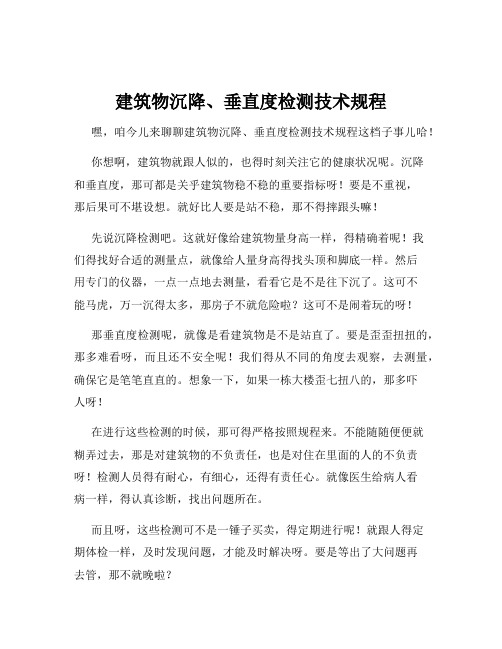 建筑物沉降、垂直度检测技术规程

嘿，咱今儿来聊聊建筑物沉降、垂直度检测技术规程这档子事儿哈！

你想啊，建筑物就跟人似的，也得时刻关注它的健康状况呢。沉降和垂直度，那可都是关乎建筑物稳不稳的重要指标呀！要是不重视，那后果可不堪设想。就好比人要是站不稳，那不得摔跟头嘛！

先说沉降检测吧。这就好像给建筑物量身高一样，得精确着呢！我们得找好合适的测量点，就像给人量身高得找头顶和脚底一样。然后用专门的仪器，一点一点地去测量，看看它是不是往下沉了。这可不能马虎，万一沉得太多，那房子不就危险啦？这可不是闹着玩的呀！

那垂直度检测呢，就像是看建筑物是不是站直了。要是歪歪扭扭的，那多难看呀，而且还不安全呢！我们得从不同的角度去观察，去测量，确保它是笔笔直直的。想象一下，如果一栋大楼歪七扭八的，那多吓人呀！

在进行这些检测的时候，那可得严格按照规程来。不能随随便便就糊弄过去，那是对建筑物的不负责任，也是对住在里面的人的不负责呀！检测人员得有耐心，有细心，还得有责任心。就像医生给病人看病一样，得认真诊断，找出问题所在。

而且呀，这些检测可不是一锤子买卖，得定期进行呢！就跟人得定期体检一样，及时发现问题，才能及时解决呀。要是等出了大问题再去管，那不就晚啦？